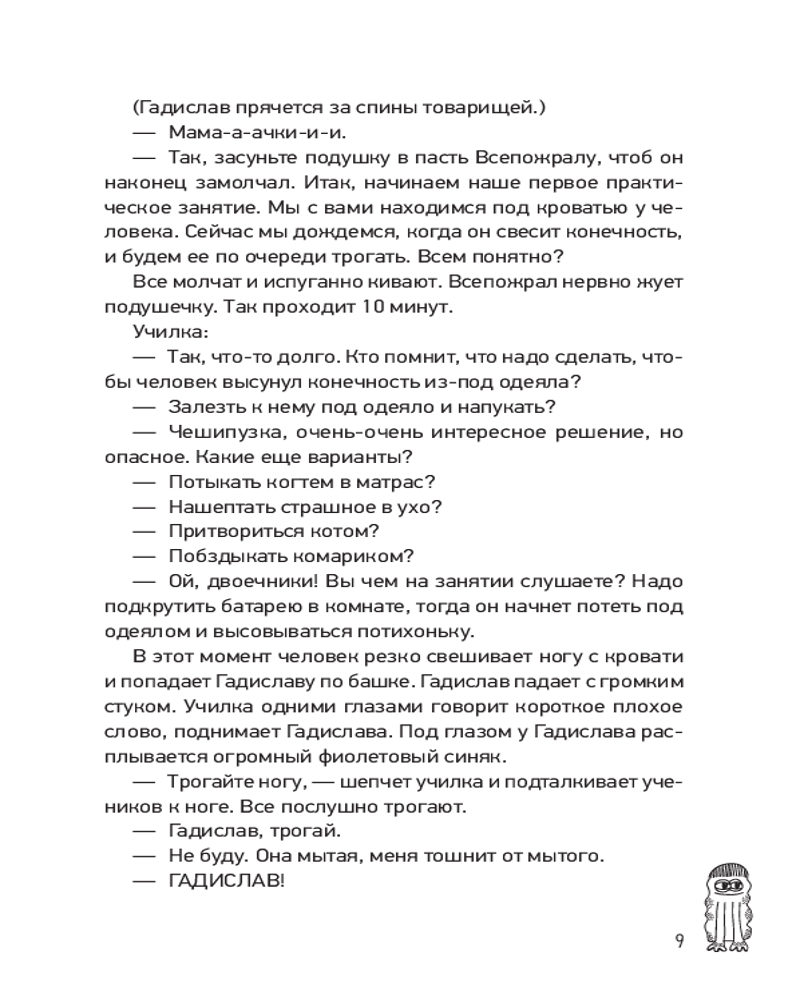 (Гадислав прячется за спины товарищей.)

— Мама-а-ачки-и-и.

— Так, засуньте подушку в пасть Всепожралу, чтоб он наконец замолчал. Итак, начинаем наше первое практическое занятие. Мы с вами находимся под кроватью у человека. Сейчас мы дождемся, когда он свесит конечность, и будем ее по очереди трогать. Всем понятно?

Все молчат и испуганно кивают. Всепожрал нервно жует подушечку. Так проходит 10 минут.

Училка:

— Так, что-то долго. Кто помнит, что надо сделать, чтобы человек высунул конечность из-под одеяла?

— Залезть к нему под одеяло и напукать?

— Чешипузка, очень-очень интересное решение, но опасное. Какие еще варианты?

— Потыкать когтем в матрас?

— Нашептать страшное в ухо?

— Притвориться котом?

— Побздыкать комариком?

— Ой, двоечники! Вы чем на занятии слушаете? Надо подкрутить батарею в комнате, тогда он начнет потеть под одеялом и высовываться потихоньку.

В этот момент человек резко свешивает ногу с кровати и попадает Гадиславу по башке. Гадислав падает с громким стуком. Училка одними глазами говорит короткое плохое слово, поднимает Гадислава. Под глазом у Гадислава расплывается огромный фиолетовый синяк.

— Трогайте ногу, — шепчет училка и подталкивает учеников к ноге. Все послушно трогают.

— Гадислав, трогай.

— Не буду. Она мытая, меня тошнит от мытого.

— ГАДИСЛАВ!

9